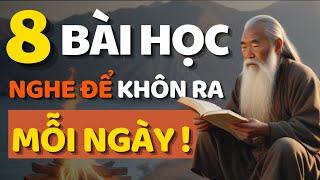 8 BÀI HỌC
NGHE ĐỂ KHÔN RA
MỖI NGÀY !